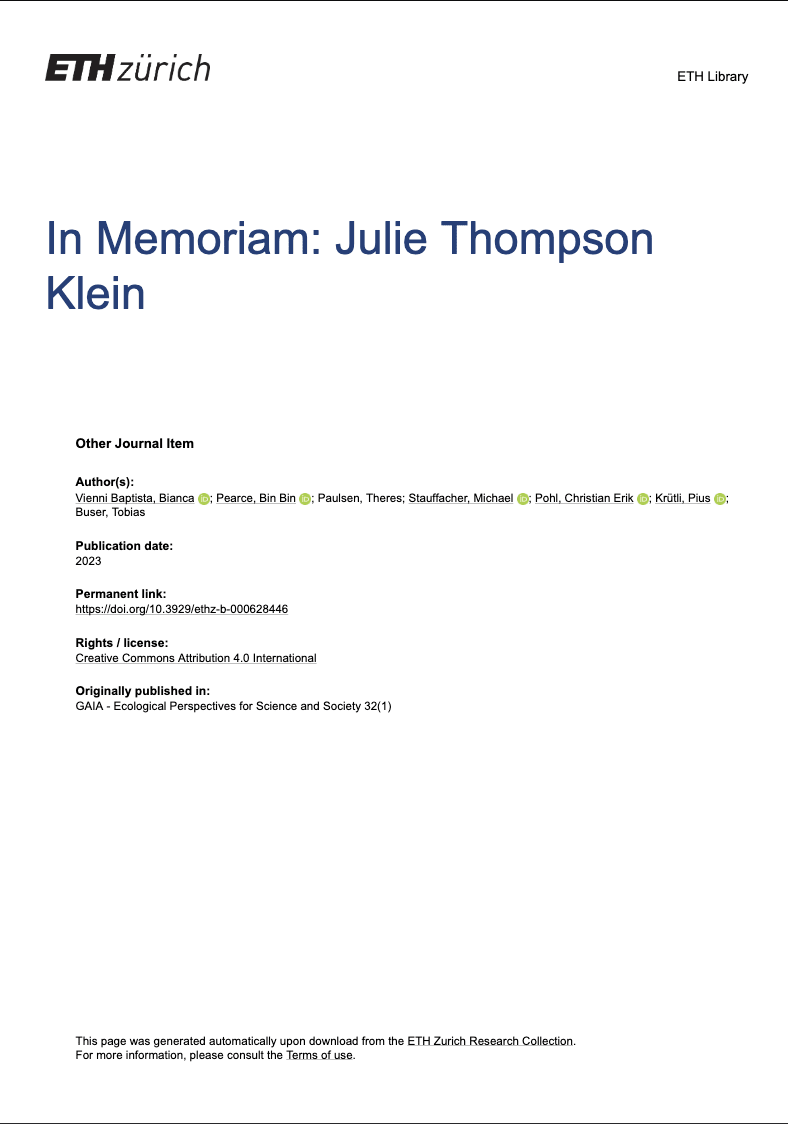 ETH zürich

ETH Library

In Memoriam: Julie Thompson Klein

Other Journal Item

Author(s):
Vienni Baptista, Bianca; Pearce, Bin Bin; Paulsen, Theres; Stauffacher, Michael; Pohl, Christian Erik; Krütli, Pius; Buser, Tobias

Publication date:
2023

Permanent link:
https://doi.org/10.3929/ethz-b-000628446

Rights / license:
Creative Commons Attribution 4.0 International

Originally published in:
GAIA - Ecological Perspectives for Science and Society 32(1)

This page was generated automatically upon download from the ETH Zurich Research Collection.
For more information, please consult the Terms of use.